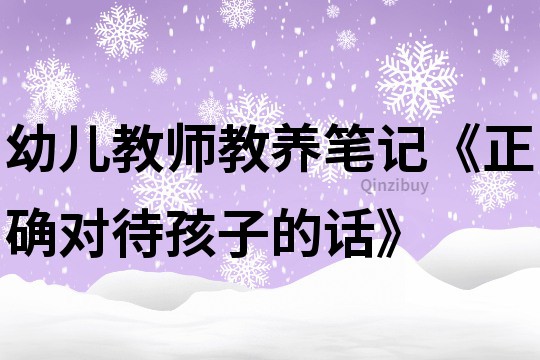 幼儿教师教养笔记《正确对待孩子的话》

Qinzibuy